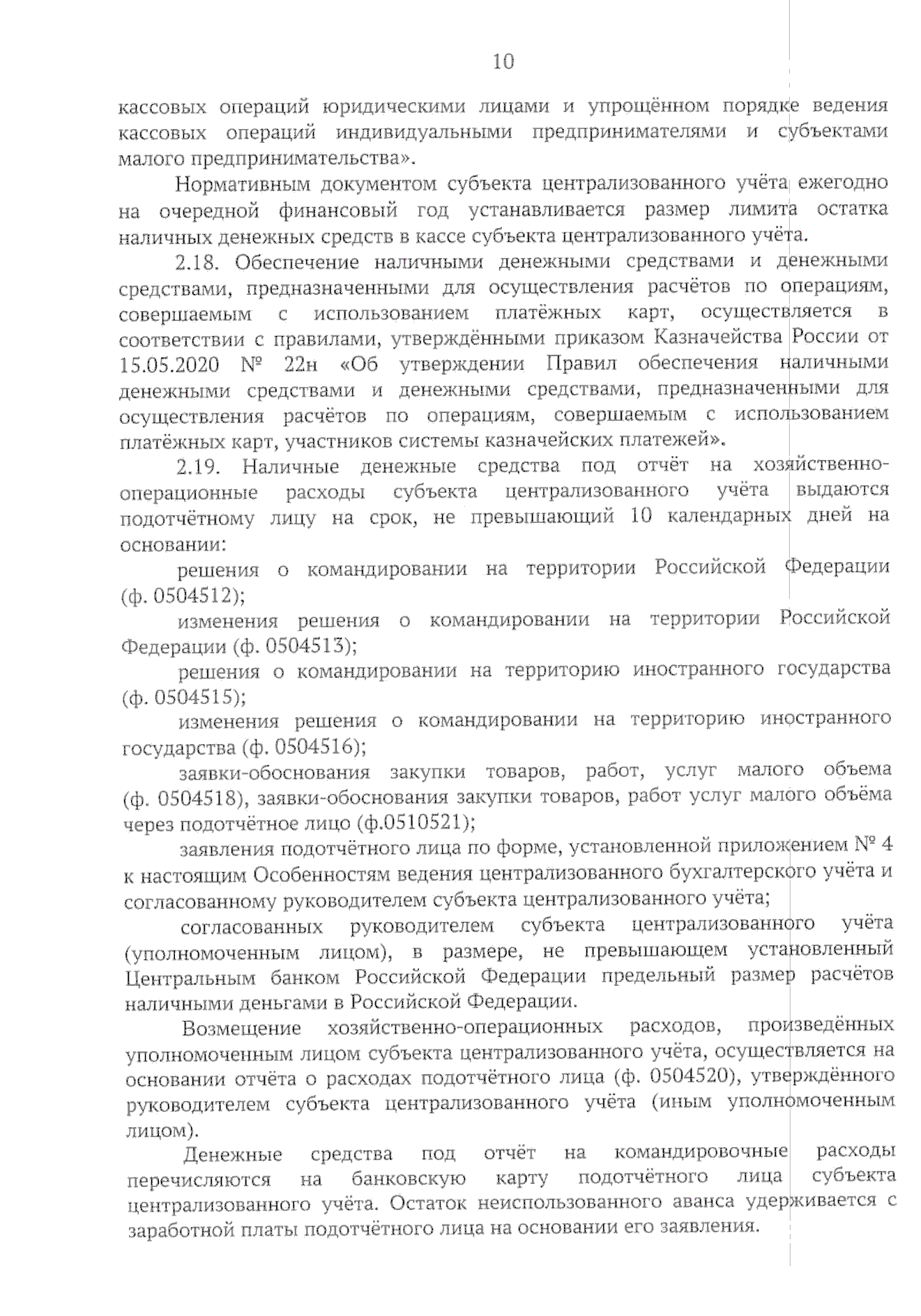 10

кассовых операций юридическими лицами и упрощённом порядке ведения кассовых операций индивидуальными предпринимателями и субъектами малого предпринимательства».

Нормативным документом субъекта централизованного учёта ежегодно на очередной финансовый год устанавливается размер лимита остатка наличных денежных средств в кассе субъекта централизованного учёта.

2.18. Обеспечение наличными денежными средствами и денежными средствами, предназначенными для осуществления расчётов по операциям, совершаемым с использованием платёжных карт, осуществляется в соответствии с правилами, утверждёнными приказом Казначейства России от 15.05.2020 № 22н «Об утверждении Правил обеспечения наличными денежными средствами и денежными средствами, предназначенными для осуществления расчётов по операциям, совершаемым с использованием платёжных карт, участников системы казначейских платежей».

2.19. Наличные денежные средства под отчёт на хозяйственно-операционные расходы субъекта централизованного учёта выдаются подотчётному лицу на срок, не превышающий 10 календарных дней на основании:

решения о командировании на территории Российской Федерации (ф. 0504512);

изменения решения о командировании на территории Российской Федерации (ф. 0504513);

решения о командировании на территорию иностранного государства (ф. 0504515);

изменения решения о командировании на территорию иностранного государства (ф. 0504516);

заявки-обоснования закупки товаров, работ, услуг малого объема (ф. 0504518), заявки-обоснования закупки товаров, работ услуг малого объёма через подотчётное лицо (ф.0510521);

заявления подотчётного лица по форме, установленной приложением № 4 к настоящим Особенностям ведения централизованного бухгалтерского учёта и согласованному руководителем субъекта централизованного учёта;

согласованных руководителем субъекта централизованного учёта (уполномоченным лицом), в размере, не превышающем установленный Центральным банком Российской Федерации предельный размер расчётов наличными деньгами в Российской Федерации.

Возмещение хозяйственно-операционных расходов, произведённых уполномоченным лицом субъекта централизованного учёта, осуществляется на основании отчёта о расходах подотчётного лица (ф. 0504520), утверждённого руководителем субъекта централизованного учёта (иным уполномоченным лицом).

Денежные средства под отчёт на командировочные расходы перечисляются на банковскую карту подотчётного лица субъекта централизованного учёта. Остаток неиспользованного аванса удерживается с заработной платы подотчётного лица на основании его заявления.